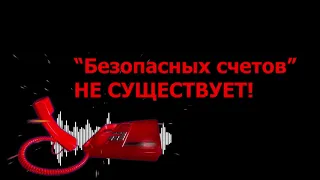 “Безопасных счетов” НЕ СУЩЕСТВУЕТ!